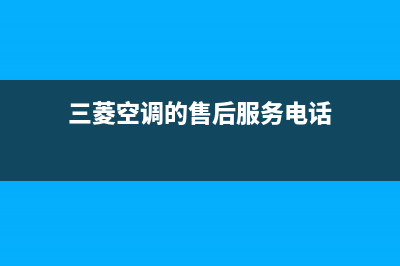 三菱空调的售后服务电话